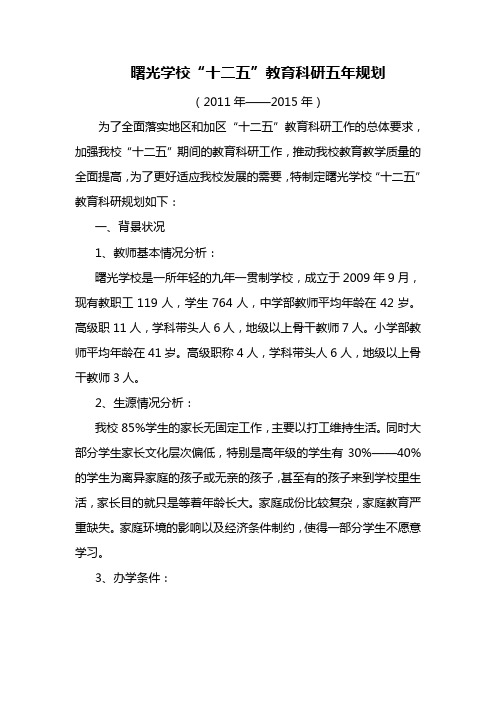 曙光学校“十二五”教育科研五年规划

（2011年——2015年）

为了全面落实地区和加区“十二五”教育科研工作的总体要求，加强我校“十二五”期间的教育科研工作，推动我校教育教学质量的全面提高，为了更好适应我校发展的需要，特制定曙光学校“十二五”教育科研规划如下：

一、背景状况

1、教师基本情况分析：

曙光学校是一所年轻的九年一贯制学校，成立于2009年9月，现有教职工119人，学生764人，中学部教师平均年龄在42岁。高级职11人，学科带头人6人，地级以上骨干教师7人。小学部教师平均年龄在41岁。高级职称4人，学科带头人6人，地级以上骨干教师3人。

2、生源情况分析：

我校85%学生的家长无固定工作，主要以打工维持生活。同时大部分学生家长文化层次偏低，特别是高年级的学生有30%——40%的学生为离异家庭的孩子或无亲的孩子，甚至有的孩子来到学校里生活，家长目的就只是等着年龄长大。家庭成份比较复杂，家庭教育严重缺失。家庭环境的影响以及经济条件制约，使得一部分学生不愿意学习。

3、办学条件：